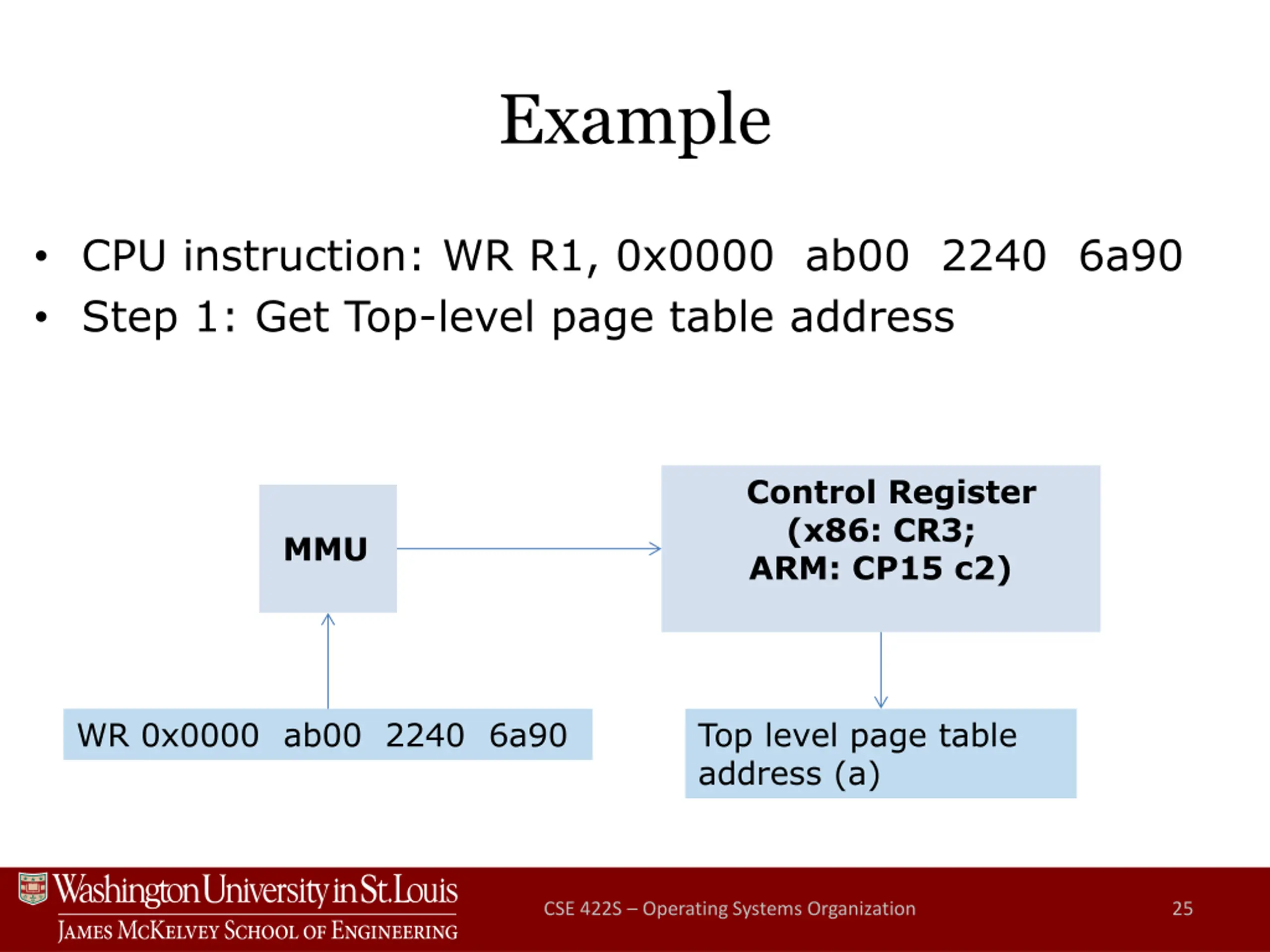 Example

• CPU instruction: WR R1, 0x0000 ab00 2240 6a90
• Step 1: Get Top-level page table address

MMU

Control Register (x86: CR3; ARM: CP15 c2)

WR 0x0000 ab00 2240 6a90

Top level page table address (a)

Washington University in St. Louis
James McKelvey School of Engineering

CSE 422S – Operating Systems Organization

25